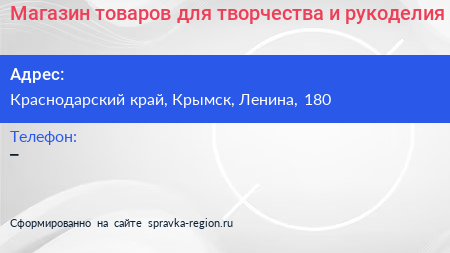 Магазин товаров для творчества и рукоделия

Адрес:

Краснодарский край, Крымск, Ленина, 180

Телефон:

–

Сформированно на сайте spravka-region.ru